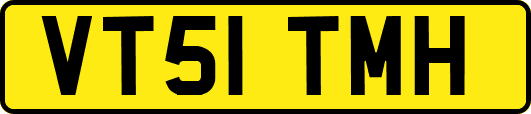 VT51 TMH